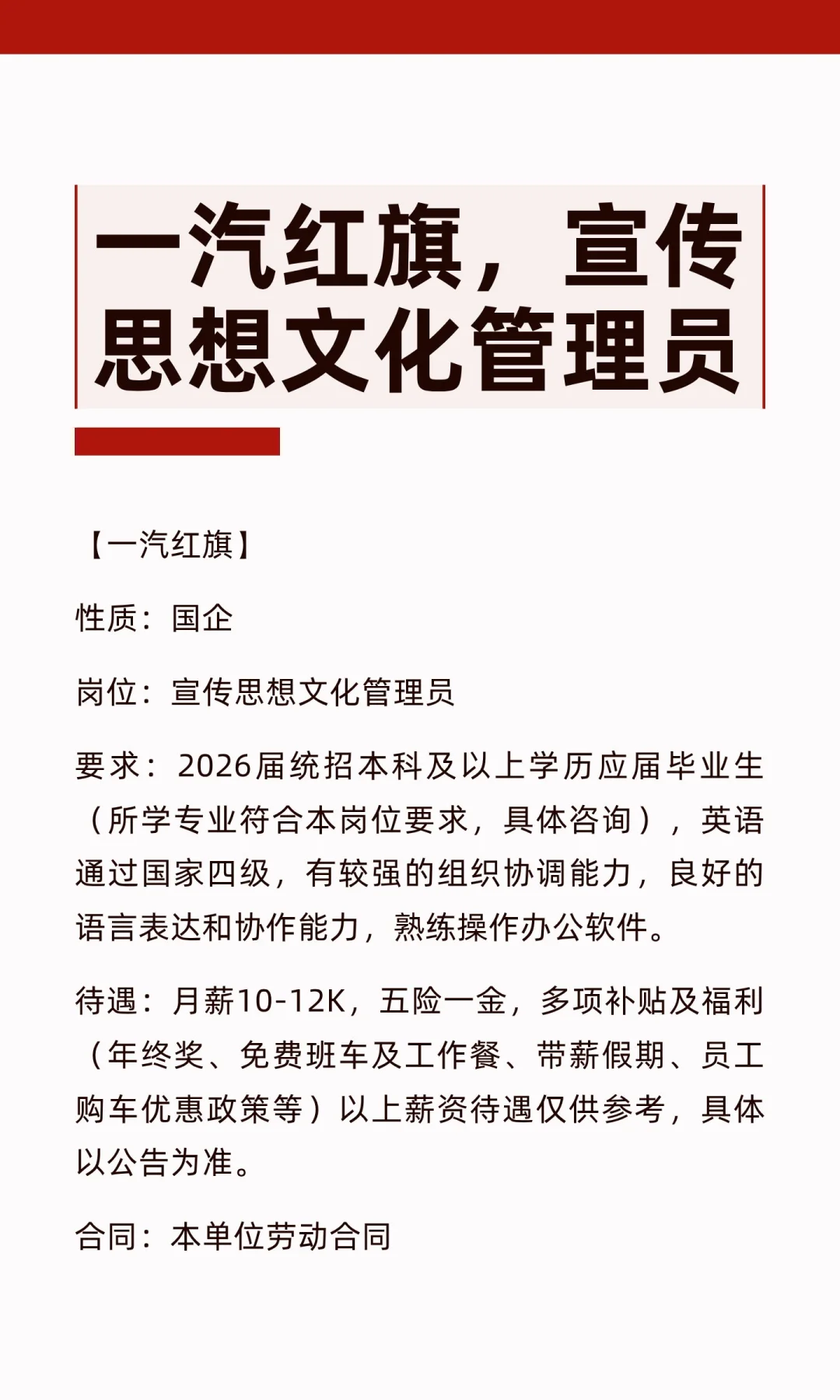 一汽红旗，宣传思想文化管理员

【一汽红旗】

性质：国企

岗位：宣传思想文化管理员

要求：2026届统招本科及以上学历应届毕业生（所学专业符合本岗位要求，具体咨询），英语通过国家四级，有较强的组织协调能力，良好的语言表达和协作能力，熟练操作办公软件。

待遇：月薪10-12K，五险一金，多项补贴及福利（年终奖、免费班车及工作餐、带薪假期、员工购车优惠政策等）以上薪资待遇仅供参考，具体以公告为准。

合同：本单位劳动合同